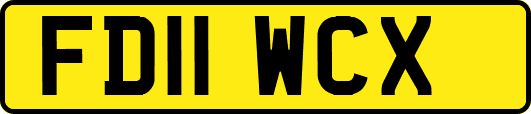 FD11 WCX